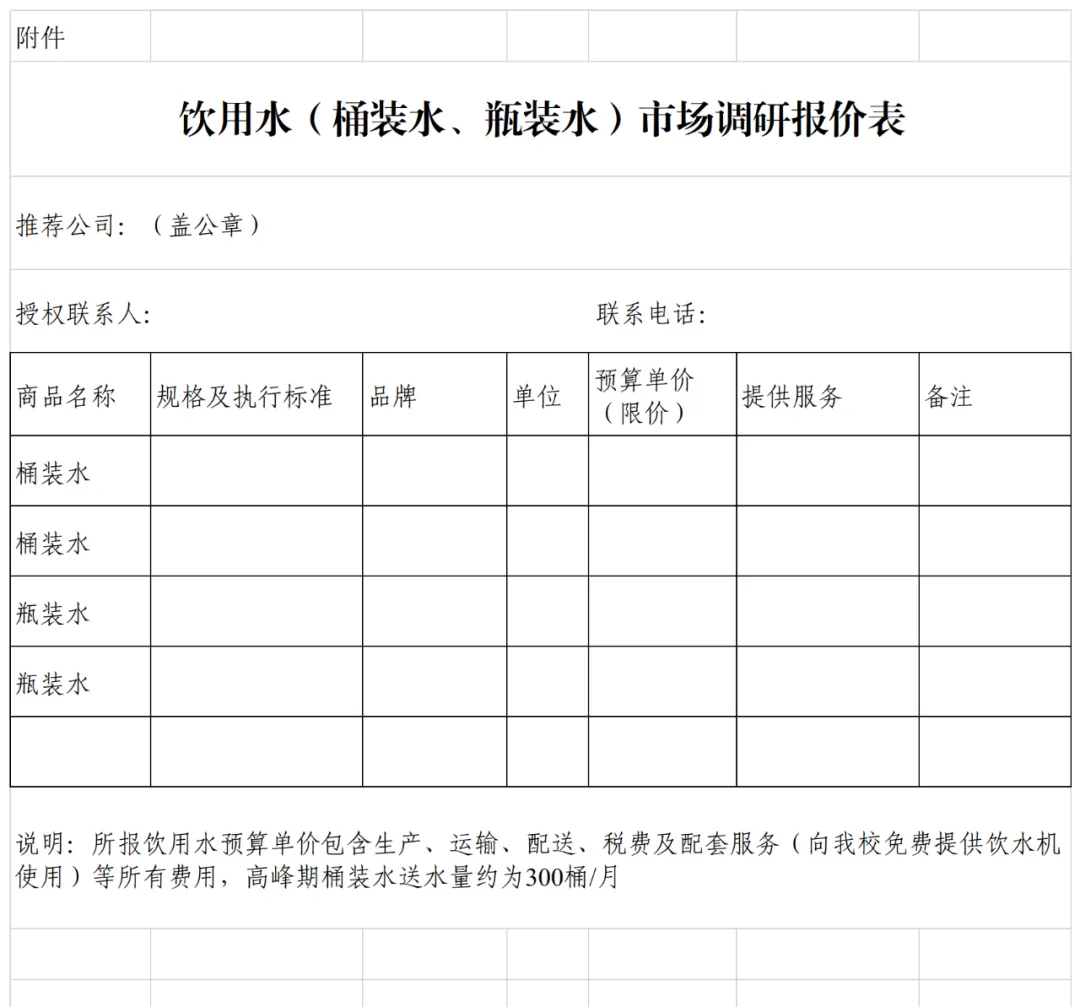 附件

饮用水（桶装水、瓶装水）市场调研报价表

推荐公司：（盖公章）

授权联系人：

联系电话：

| 商品名称 | 规格及执行标准 | 品牌 | 单位 | 预算单价（限价） | 提供服务 | 备注 |
|---|---|---|---|---|---|---|
| 桶装水 | | | | | | |
| 桶装水 | | | | | | |
| 瓶装水 | | | | | | |
| 瓶装水 | | | | | | |
| | | | | | | |

说明：所报饮用水预算单价包含生产、运输、配送、税费及配套服务（向我校免费提供饮水机使用）等所有费用，高峰期桶装水送水量约为300桶/月